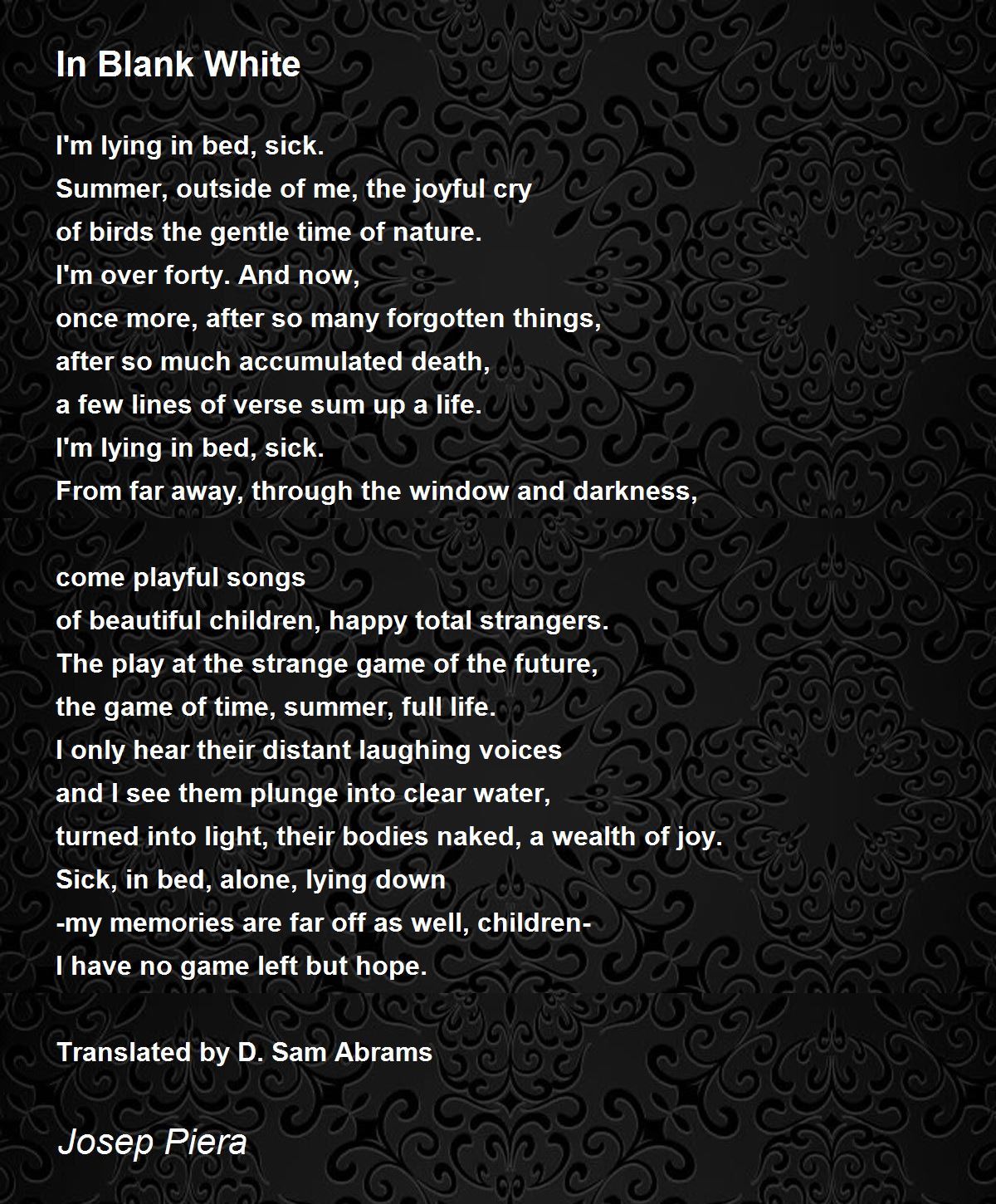 In Blank White

I'm lying in bed, sick.
Summer, outside of me, the joyful cry
of birds the gentle time of nature.
I'm over forty. And now,
once more, after so many forgotten things,
after so much accumulated death,
a few lines of verse sum up a life.
I'm lying in bed, sick.
From far away, through the window and darkness,

come playful songs
of beautiful children, happy total strangers.
The play at the strange game of the future,
the game of time, summer, full life.
I only hear their distant laughing voices
and I see them plunge into clear water,
turned into light, their bodies naked, a wealth of joy.
Sick, in bed, alone, lying down
-my memories are far off as well, children-
I have no game left but hope.

Translated by D. Sam Abrams

Josep Piera